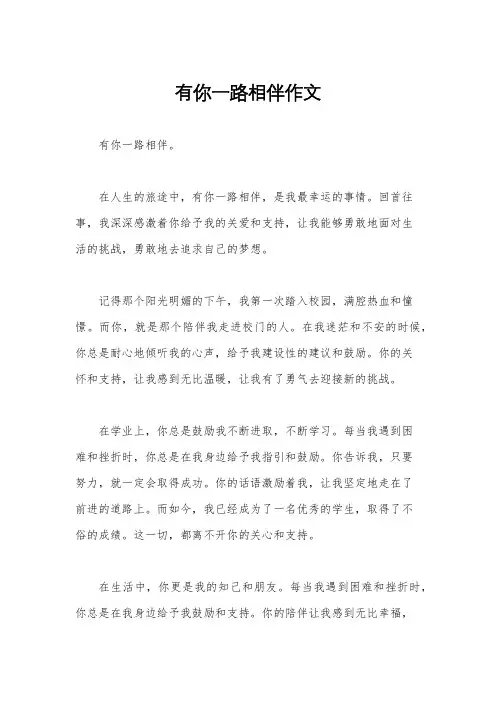 有你一路相伴作文

有你一路相伴。

在人生的旅途中，有你一路相伴，是我最幸运的事情。回首往事，我深深感激着你给予我的关爱和支持，让我能够勇敢地面对生活的挑战，勇敢地去追求自己的梦想。

记得那个阳光明媚的下午，我第一次踏入校园，满腔热血和憧憬。而你，就是那个陪伴我走进校门的人。在我迷茫和不安的时候，你总是耐心地倾听我的心声，给予我建设性的建议和鼓励。你的关怀和支持，让我感到无比温暖，让我有了勇气去迎接新的挑战。

在学业上，你总是鼓励我不断进取，不断学习。每当我遇到困难和挫折时，你总是在我身边给予我指引和鼓励。你告诉我，只要努力，就一定会取得成功。你的话语激励着我，让我坚定地走在了前进的道路上。而如今，我已经成为了一名优秀的学生，取得了不俗的成绩。这一切，都离不开你的关心和支持。

在生活中，你更是我的知己和朋友。每当我遇到困难和挫折时，你总是在我身边给予我鼓励和支持。你的陪伴让我感到无比幸福，